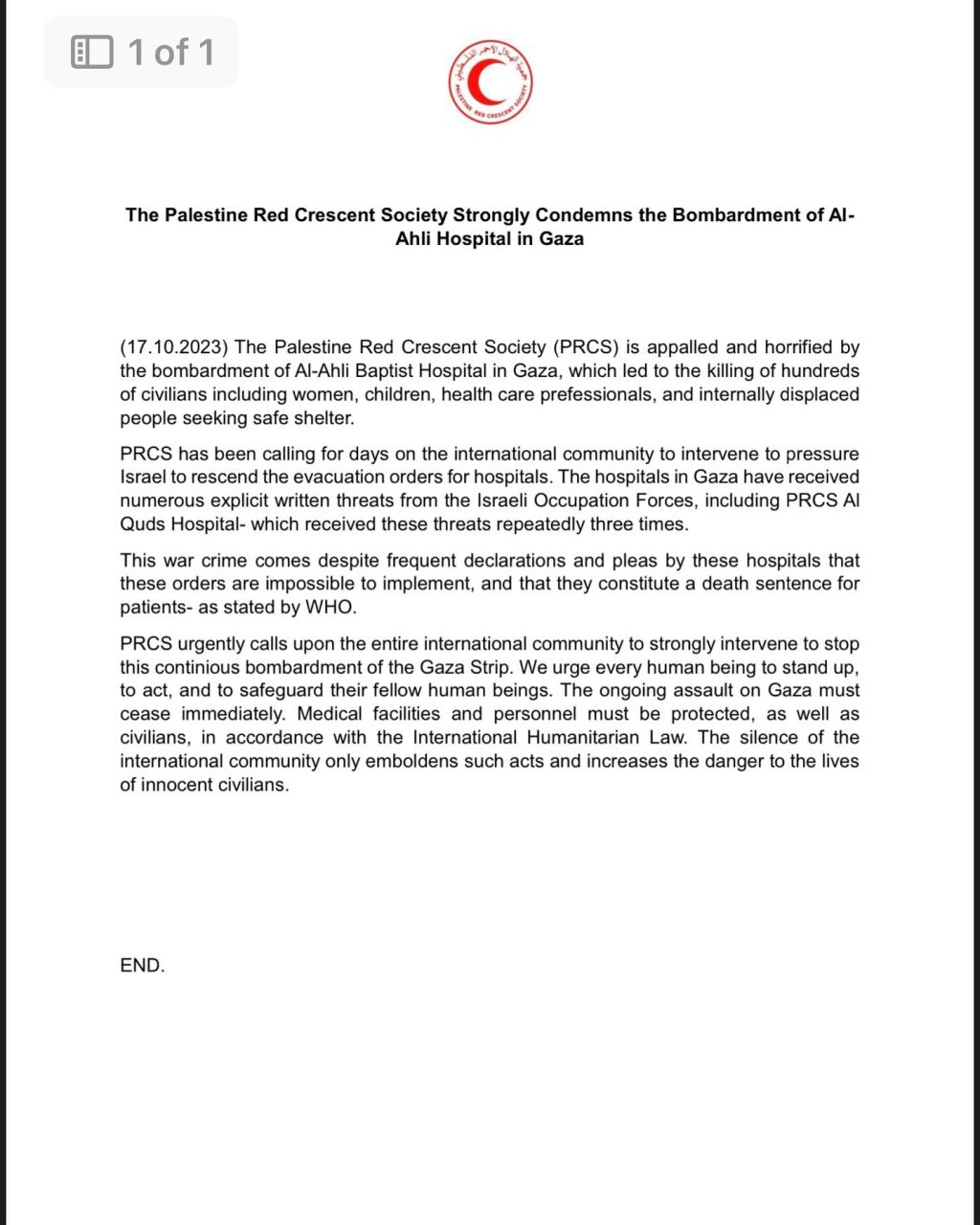 1 of 1

جمعية الهلال الأحمر الفلسطيني
PALESTINE RED CRESCENT SOCIETY

The Palestine Red Crescent Society Strongly Condemns the Bombardment of Al-Ahli Hospital in Gaza

(17.10.2023) The Palestine Red Crescent Society (PRCS) is appalled and horrified by the bombardment of Al-Ahli Baptist Hospital in Gaza, which led to the killing of hundreds of civilians including women, children, health care prefessionals, and internally displaced people seeking safe shelter.

PRCS has been calling for days on the international community to intervene to pressure Israel to rescend the evacuation orders for hospitals. The hospitals in Gaza have received numerous explicit written threats from the Israeli Occupation Forces, including PRCS Al Quds Hospital- which received these threats repeatedly three times.

This war crime comes despite frequent declarations and pleas by these hospitals that these orders are impossible to implement, and that they constitute a death sentence for patients- as stated by WHO.

PRCS urgently calls upon the entire international community to strongly intervene to stop this continious bombardment of the Gaza Strip. We urge every human being to stand up, to act, and to safeguard their fellow human beings. The ongoing assault on Gaza must cease immediately. Medical facilities and personnel must be protected, as well as civilians, in accordance with the International Humanitarian Law. The silence of the international community only emboldens such acts and increases the danger to the lives of innocent civilians.

END.